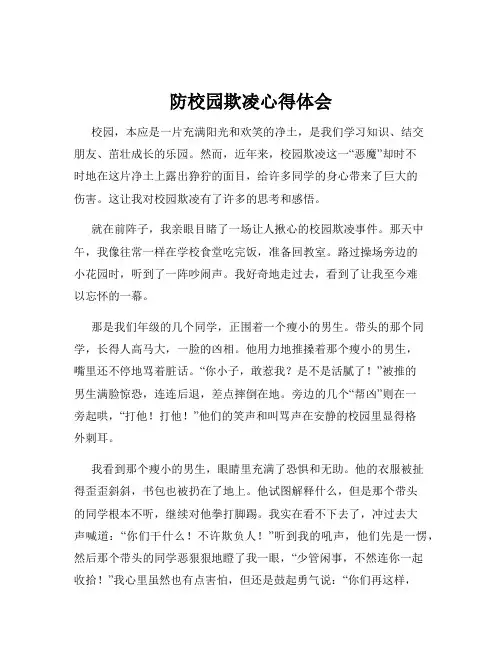 防校园欺凌心得体会

校园，本应是一片充满阳光和欢笑的净土，是我们学习知识、结交朋友、茁壮成长的乐园。然而，近年来，校园欺凌这一“恶魔”却时不时地在这片净土上露出狰狞的面目，给许多同学的身心带来了巨大的伤害。这让我对校园欺凌有了许多的思考和感悟。

就在前阵子，我亲眼目睹了一场让人揪心的校园欺凌事件。那天中午，我像往常一样在学校食堂吃完饭，准备回教室。路过操场旁边的小花园时，听到了一阵吵闹声。我好奇地走过去，看到了让我至今难以忘怀的一幕。

那是我们年级的几个同学，正围着一个瘦小的男生。带头的那个同学，长得人高马大，一脸的凶相。他用力地推搡着那个瘦小的男生，嘴里还不停地骂着脏话。“你小子，敢惹我？是不是活腻了！”被推的男生满脸惊恐，连连后退，差点摔倒在地。旁边的几个“帮凶”则在一旁起哄，“打他！打他！”他们的笑声和叫骂声在安静的校园里显得格外刺耳。

我看到那个瘦小的男生，眼睛里充满了恐惧和无助。他的衣服被扯得歪歪斜斜，书包也被扔在了地上。他试图解释什么，但是那个带头的同学根本不听，继续对他拳打脚踢。我实在看不下去了，冲过去大声喊道：“你们干什么！不许欺负人！”听到我的吼声，他们先是一愣，然后那个带头的同学恶狠狠地瞪了我一眼，“少管闲事，不然连你一起收拾！”我心里虽然也有点害怕，但还是鼓起勇气说：“你们再这样，